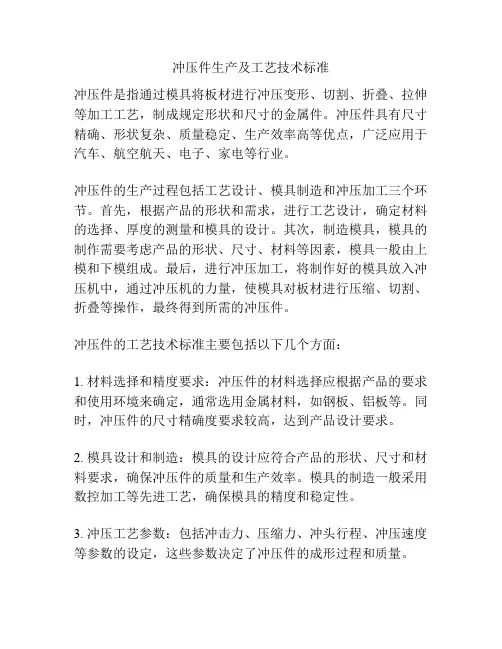 冲压件生产及工艺技术标准

冲压件是指通过模具将板材进行冲压变形、切割、折叠、拉伸等加工工艺，制成规定形状和尺寸的金属件。冲压件具有尺寸精确、形状复杂、质量稳定、生产效率高等优点，广泛应用于汽车、航空航天、电子、家电等行业。

冲压件的生产过程包括工艺设计、模具制造和冲压加工三个环节。首先，根据产品的形状和需求，进行工艺设计，确定材料的选择、厚度的测量和模具的设计。其次，制造模具，模具的制作需要考虑产品的形状、尺寸、材料等因素，模具一般由上模和下模组成。最后，进行冲压加工，将制作好的模具放入冲压机中，通过冲压机的力量，使模具对板材进行压缩、切割、折叠等操作，最终得到所需的冲压件。

冲压件的工艺技术标准主要包括以下几个方面：

1. 材料选择和精度要求：冲压件的材料选择应根据产品的要求和使用环境来确定，通常选用金属材料，如钢板、铝板等。同时，冲压件的尺寸精确度要求较高，达到产品设计要求。

2. 模具设计和制造：模具的设计应符合产品的形状、尺寸和材料要求，确保冲压件的质量和生产效率。模具的制造一般采用数控加工等先进工艺，确保模具的精度和稳定性。

3. 冲压工艺参数：包括冲击力、压缩力、冲头行程、冲压速度等参数的设定，这些参数决定了冲压件的成形过程和质量。